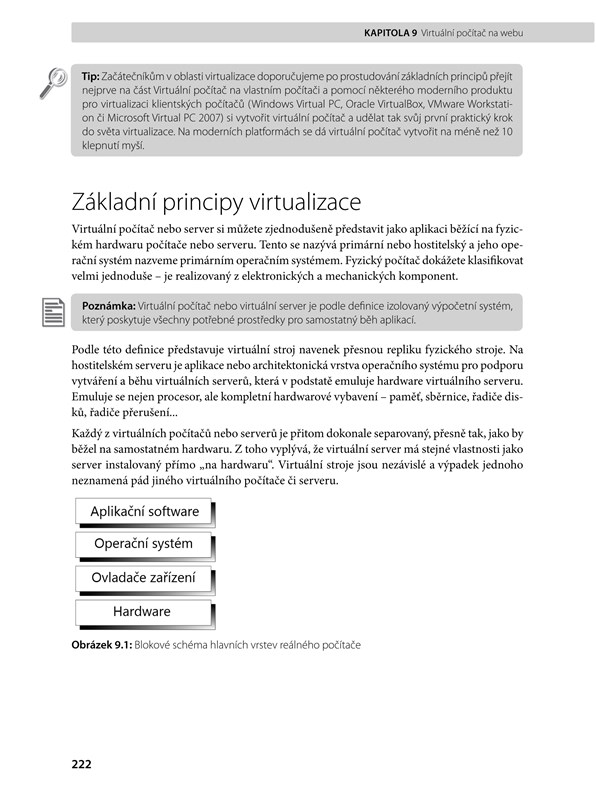 KAPITOLA 9 Virtuální počítač na webu

Tip: Začátečníkům v oblasti virtualizace doporučujeme po prostudování základních principů přejít nejprve na část Virtuální počítač na vlastním počítači a pomocí některého moderního produktu pro virtualizaci klientských počítačů (Windows Virtual PC, Oracle VirtualBox, VMware Workstation či Microsoft Virtual PC 2007) si vytvořit virtuální počítač a udělat tak svůj první praktický krok do světa virtualizace. Na moderních platformách se dá virtuální počítač vytvořit na méně než 10 klepnutí myší.

Základní principy virtualizace

Virtuální počítač nebo server si můžete zjednodušeně představit jako aplikaci běžící na fyzickém hardwaru počítače nebo serveru. Tento se nazývá primární nebo hostitelský a jeho operační systém nazveme primárním operačním systémem. Fyzický počítač dokážete klasifikovat velmi jednoduše – je realizovaný z elektronických a mechanických komponent.

Poznámka: Virtuální počítač nebo virtuální server je podle definice izolovaný výpočetní systém, který poskytuje všechny potřebné prostředky pro samostatný běh aplikací.

Podle této definice představuje virtuální stroj navenek přesnou repliku fyzického stroje. Na hostitelském serveru je aplikace nebo architektonická vrstva operačního systému pro podporu vytváření a běhu virtuálních serverů, která v podstatě emuluje hardware virtuálního serveru. Emuluje se nejen procesor, ale kompletní hardwarové vybavení – paměť, sběrnice, řadiče disků, řadiče přerušení...

Každý z virtuálních počítačů nebo serverů je přitom dokonale separovaný, přesně tak, jako by běžel na samostatném hardwaru. Z toho vyplývá, že virtuální server má stejné vlastnosti jako server instalovaný přímo „na hardwaru“. Virtuální stroje jsou nezávislé a výpadek jednoho neznamená pád jiného virtuálního počítače či serveru.

Aplikační software

Operační systém

Ovladače zařízení

Hardware

Obrázek 9.1: Blokové schéma hlavních vrstev reálného počítače

222